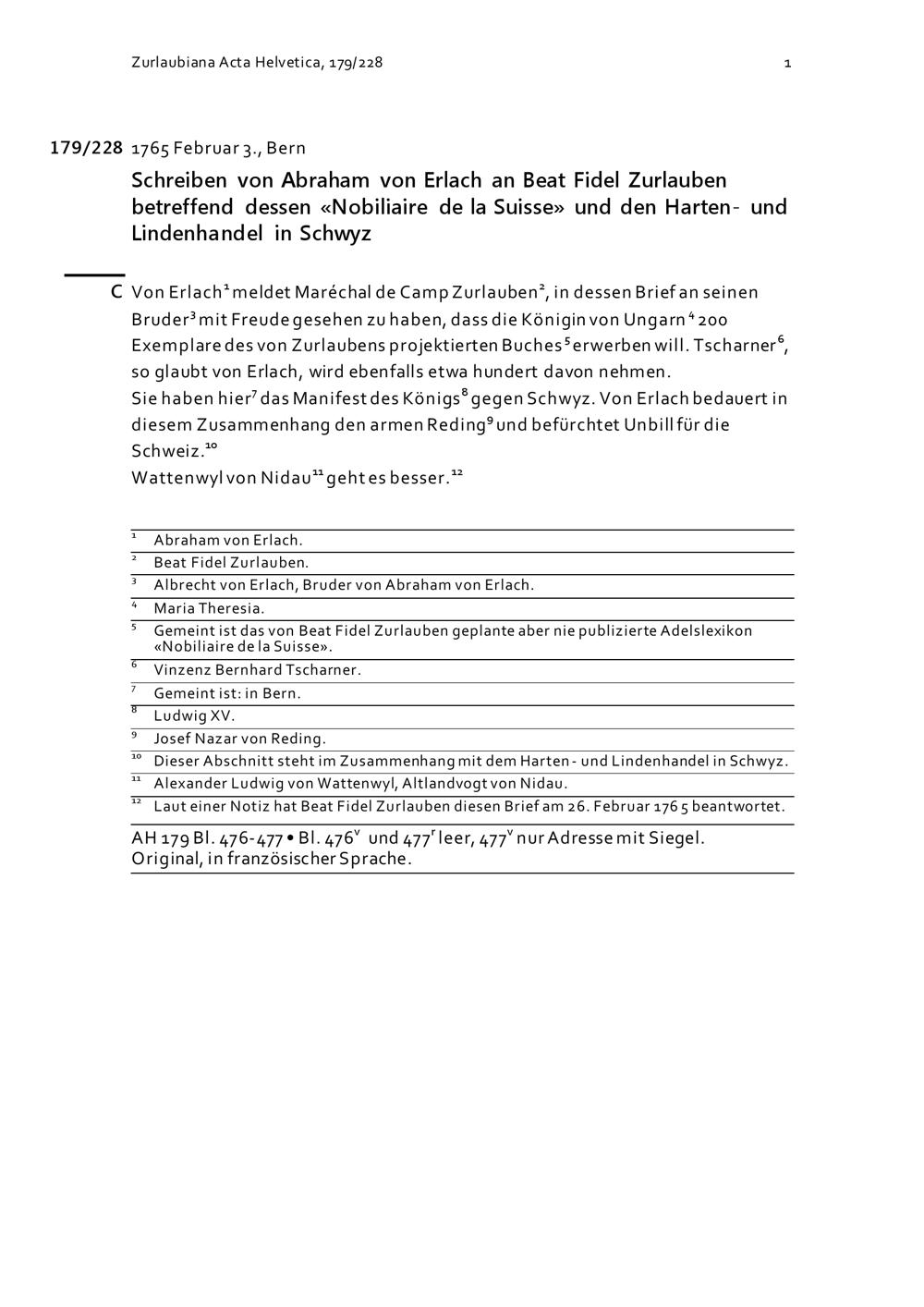 Zurlaubiana Acta Helvetica, 179/228 1

179/228 1765 Februar 3., Bern

Schreiben von Abraham von Erlach an Beat Fidel Zurlauben betreffend dessen «Nobiliaire de la Suisse» und den Harten- und Lindenhandel in Schwyz

C Von Erlach$^1$ meldet Maréchal de Camp Zurlauben$^2$, in dessen Brief an seinen Bruder$^3$ mit Freude gesehen zu haben, dass die Königin von Ungarn$^4$ 200 Exemplare des von Zurlaubens projektierten Buches$^5$ erwerben will. Tscharner$^6$, so glaubt von Erlach, wird ebenfalls etwa hundert davon nehmen.
Sie haben hier$^7$ das Manifest des Königs$^8$ gegen Schwyz. Von Erlach bedauert in diesem Zusammenhang den armen Reding$^9$ und befürchtet Unbill für die Schweiz.$^{10}$
Wattenwyl von Nidau$^{11}$ geht es besser.$^{12}$

$^1$ Abraham von Erlach.
$^2$ Beat Fidel Zurlauben.
$^3$ Albrecht von Erlach, Bruder von Abraham von Erlach.
$^4$ Maria Theresia.
$^5$ Gemeint ist das von Beat Fidel Zurlauben geplante aber nie publizierte Adelslexikon «Nobiliaire de la Suisse».
$^6$ Vinzenz Bernhard Tscharner.
$^7$ Gemeint ist: in Bern.
$^8$ Ludwig XV.
$^9$ Josef Nazar von Reding.
$^{10}$ Dieser Abschnitt steht im Zusammenhang mit dem Harten- und Lindenhandel in Schwyz.
$^{11}$ Alexander Ludwig von Wattenwyl, Altlandvogt von Nidau.
$^{12}$ Laut einer Notiz hat Beat Fidel Zurlauben diesen Brief am 26. Februar 1765 beantwortet.

AH 179 Bl. 476-477 • Bl. 476$^v$ und 477$^r$ leer, 477$^v$ nur Adresse mit Siegel. Original, in französischer Sprache.